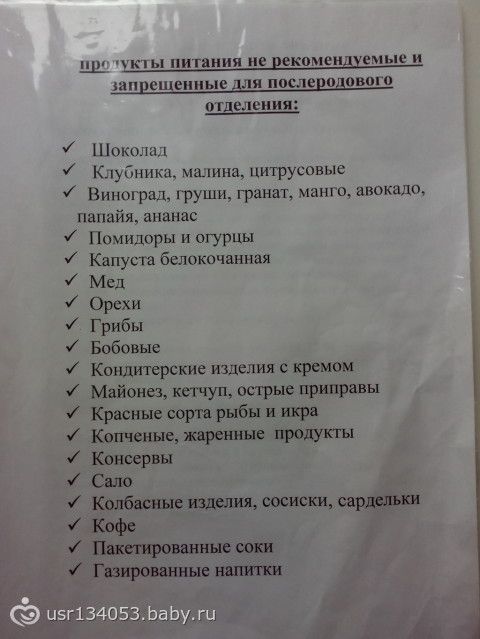 продукты питания не рекомендуемые и запрещенные для послеродового отделения:

✓ Шоколад
✓ Клубника, малина, цитрусовые
✓ Виноград, груши, гранат, манго, авокадо, папайя, ананас
✓ Помидоры и огурцы
✓ Капуста белокочанная
✓ Мед
✓ Орехи
✓ Грибы
✓ Бобовые
✓ Кондитерские изделия с кремом
✓ Майонез, кетчуп, острые приправы
✓ Красные сорта рыбы и икра
✓ Копченые, жаренные продукты
✓ Консервы
✓ Сало
✓ Колбасные изделия, сосиски, сардельки
✓ Кофе
✓ Пакетированные соки
✓ Газированные напитки

usr134053.baby.ru